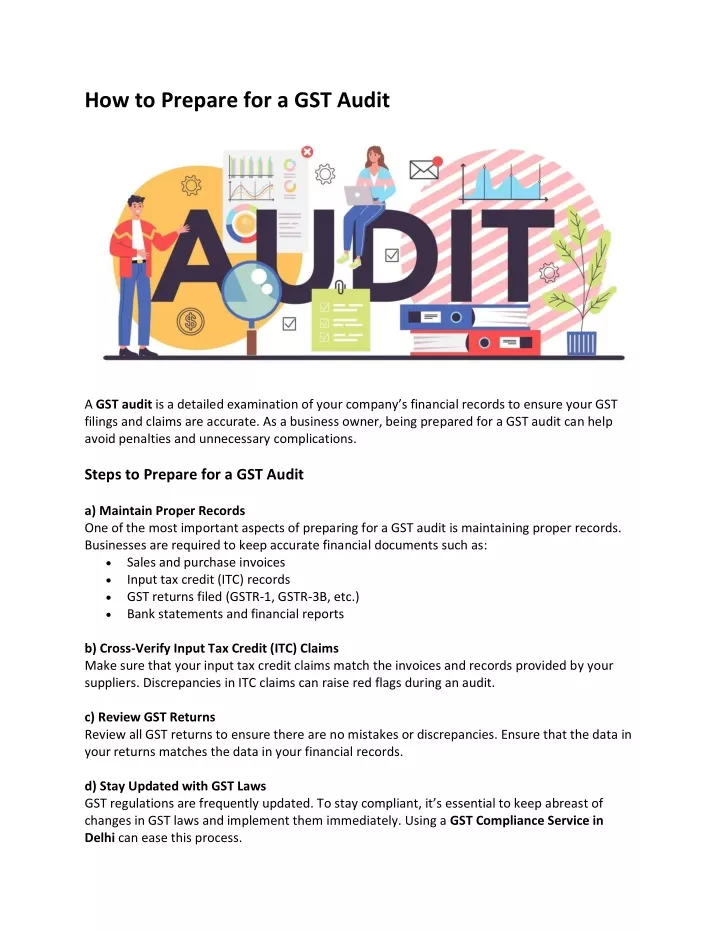 How to Prepare for a GST Audit

AUDIT

A GST audit is a detailed examination of your company's financial records to ensure your GST filings and claims are accurate. As a business owner, being prepared for a GST audit can help avoid penalties and unnecessary complications.

Steps to Prepare for a GST Audit

a) Maintain Proper Records
One of the most important aspects of preparing for a GST audit is maintaining proper records. Businesses are required to keep accurate financial documents such as:
• Sales and purchase invoices
• Input tax credit (ITC) records
• GST returns filed (GSTR-1, GSTR-3B, etc.)
• Bank statements and financial reports

b) Cross-Verify Input Tax Credit (ITC) Claims
Make sure that your input tax credit claims match the invoices and records provided by your suppliers. Discrepancies in ITC claims can raise red flags during an audit.

c) Review GST Returns
Review all GST returns to ensure there are no mistakes or discrepancies. Ensure that the data in your returns matches the data in your financial records.

d) Stay Updated with GST Laws
GST regulations are frequently updated. To stay compliant, it's essential to keep abreast of changes in GST laws and implement them immediately. Using a GST Compliance Service in Delhi can ease this process.